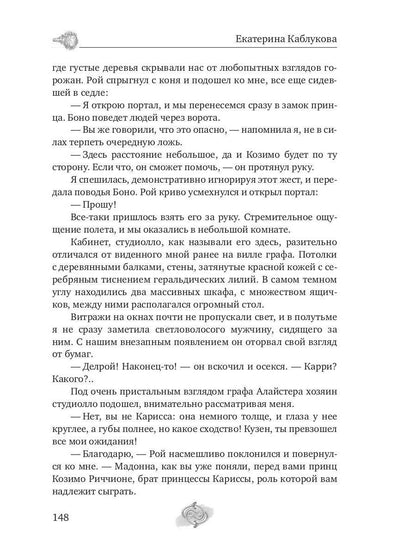 Екатерина Каблукова

где густые деревья скрывали нас от любопытных взглядов горожан. Рой спрыгнул с коня и подошел ко мне, все еще сидевшей в седле:

— Я открою портал, и мы перенесемся сразу в замок принца. Боно поведет людей через ворота.

— Вы же говорили, что это опасно, — напомнила я, не в силах терпеть очередную ложь.

— Здесь расстояние небольшое, да и Козимо будет по ту сторону. Если что, он сможет помочь, — он протянул руку.

Я спешилась, демонстративно игнорируя этот жест, и передала поводья Боно. Рой криво усмехнулся и открыл портал:

— Прошу!

Все-таки пришлось взять его за руку. Стремительное ощущение полета, и мы оказались в небольшой комнате.

Кабинет, студиолло, как называли его здесь, разительно отличался от виденного мной ранее на вилле графа. Потолки с деревянными балками, стены, затянутые красной кожей с серебряным тиснением геральдических лилий. В самом темном углу находились два массивных шкафа, с множеством ящичков, между ними располагался огромный стол.

Витражи на окнах почти не пропускали свет, и в полутьме я не сразу заметила светловолосого мужчину, сидящего за ним. С нашим внезапным появлением он оторвал свой взгляд от бумаг.

— Делрой! Наконец-то! — он вскочил и осекся. — Карри? Какого?..

Под очень пристальным взглядом графа Алайстера хозяин студиолло подошел, внимательно рассматривая меня.

— Нет, вы не Карисса: она немного толще, и глаза у нее круглее, а губы полнее, но какое сходство! Кузен, ты превзошел все мои ожидания!

— Благодарю, — Рой насмешливо поклонился и повернулся ко мне. — Мадонна, как вы уже поняли, перед вами принц Козимо Риччионе, брат принцессы Кариссы, роль которой вам надлежит сыграть.

148